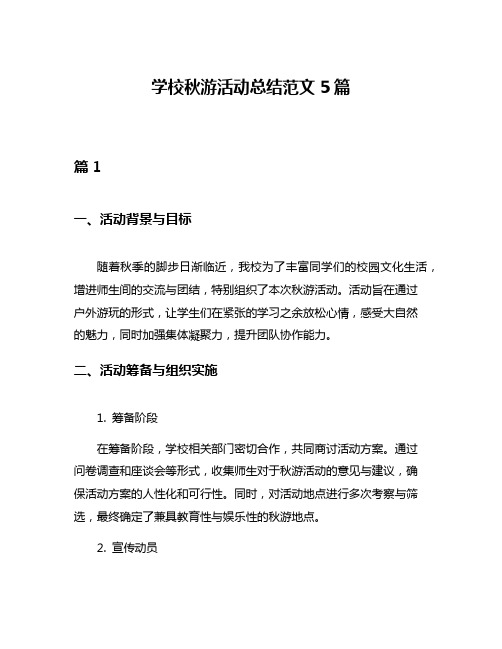 学校秋游活动总结范文 5 篇

篇 1

一、活动背景与目标

随着秋季的脚步日渐临近，我校为了丰富同学们的校园文化生活，增进师生间的交流与团结，特别组织了本次秋游活动。活动旨在通过户外游玩的形式，让学生们在紧张的学习之余放松心情，感受大自然的魅力，同时加强集体凝聚力，提升团队协作能力。

二、活动筹备与组织实施

1. 筹备阶段

在筹备阶段，学校相关部门密切合作，共同商讨活动方案。通过问卷调查和座谈会等形式，收集师生对于秋游活动的意见与建议，确保活动方案的人性化和可行性。同时，对活动地点进行多次考察与筛选，最终确定了兼具教育性与娱乐性的秋游地点。

2. 宣传动员